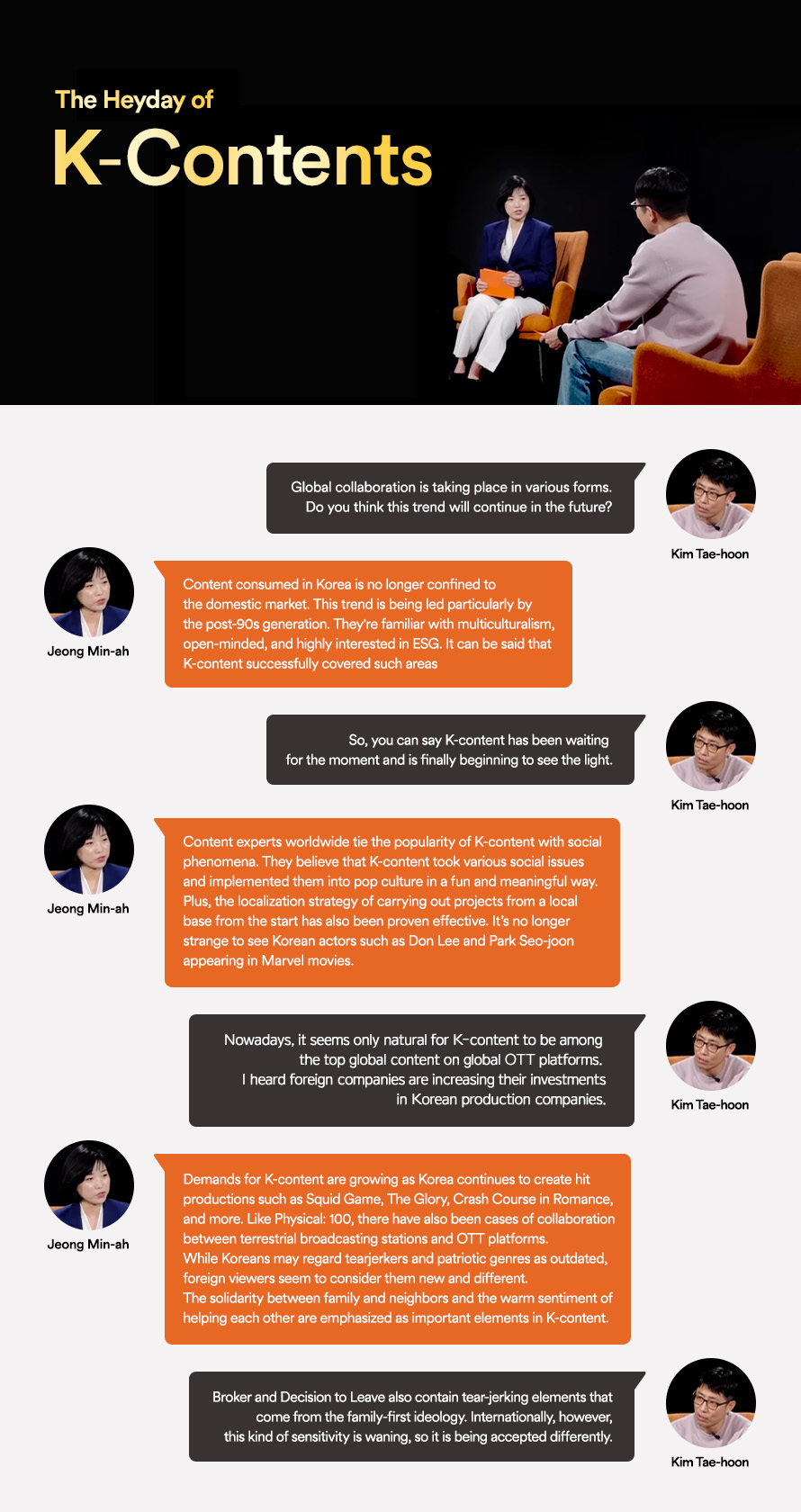 The Heyday of
K-Contents

Global collaboration is taking place in various forms. Do you think this trend will continue in the future?

Kim Tae-hoon

Jeong Min-ah

Content consumed in Korea is no longer confined to the domestic market. This trend is being led particularly by the post-90s generation. They're familiar with multiculturalism, open-minded, and highly interested in ESG. It can be said that K-content successfully covered such areas

So, you can say K-content has been waiting for the moment and is finally beginning to see the light.

Kim Tae-hoon

Jeong Min-ah

Content experts worldwide tie the popularity of K-content with social phenomena. They believe that K-content took various social issues and implemented them into pop culture in a fun and meaningful way. Plus, the localization strategy of carrying out projects from a local base from the start has also been proven effective. It's no longer strange to see Korean actors such as Don Lee and Park Seo-joon appearing in Marvel movies.

Nowadays, it seems only natural for K-content to be among the top global content on global OTT platforms. I heard foreign companies are increasing their investments in Korean production companies.

Kim Tae-hoon

Jeong Min-ah

Demands for K-content are growing as Korea continues to create hit productions such as Squid Game, The Glory, Crash Course in Romance, and more. Like Physical: 100, there have also been cases of collaboration between terrestrial broadcasting stations and OTT platforms.
While Koreans may regard tearjerkers and patriotic genres as outdated, foreign viewers seem to consider them new and different.
The solidarity between family and neighbors and the warm sentiment of helping each other are emphasized as important elements in K-content.

Broker and Decision to Leave also contain tear-jerking elements that come from the family-first ideology. Internationally, however, this kind of sensitivity is waning, so it is being accepted differently.

Kim Tae-hoon